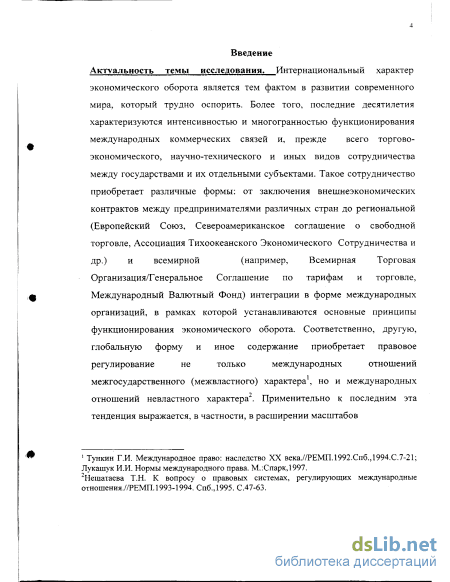 4

Введение

Актуальность темы исследования. Интернациональный характер экономического оборота является тем фактом в развитии современного мира, который трудно оспорить. Более того, последние десятилетия характеризуются интенсивностью и многогранностью функционирования международных коммерческих связей и, прежде всего торгово-экономического, научно-технического и иных видов сотрудничества между государствами и их отдельными субъектами. Такое сотрудничество приобретает различные формы: от заключения внешнеэкономических контрактов между предпринимателями различных стран до региональной (Европейский Союз, Североамериканское соглашение о свободной торговле, Ассоциация Тихоокеанского Экономического Сотрудничества и др.) и всемирной (например, Всемирная Торговая Организация/Генеральное Соглашение по тарифам и торговле, Международный Валютный Фонд) интеграции в форме международных организаций, в рамках которой устанавливаются основные принципы функционирования экономического оборота. Соответственно, другую, глобальную форму и иное содержание приобретает правовое регулирование не только международных отношений межгосударственного (межвластного) характера$^1$, но и международных отношений невластного характера$^2$. Применительно к последним эта тенденция выражается, в частности, в расширении масштабов

$^1$ Тункин Г.И. Международное право: наследство XX века.//РЕМП.1992.Спб.,1994.С.7-21; Лукашук И.И. Нормы международного права. М.:Спарк,1997.
$^2$Нешатаева Т.Н. К вопросу о правовых системах, регулирующих международные отношения.//РЕМП.1993-1994. Спб.,1995. С.47-63.

dsLib.net
библиотека диссертаций